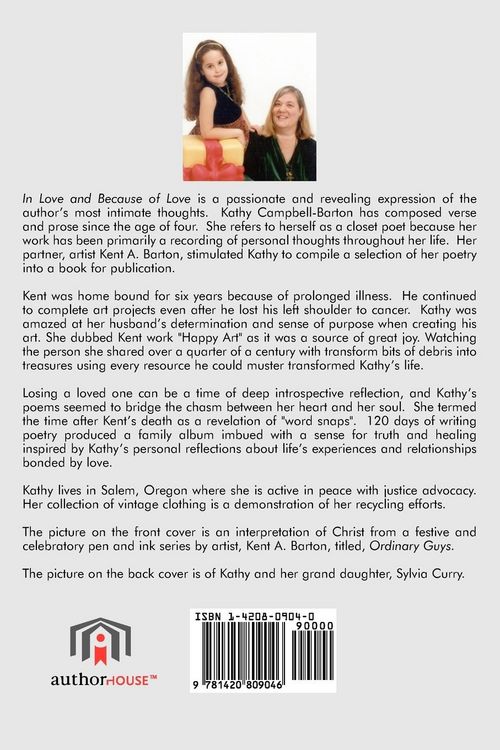 In Love and Because of Love is a passionate and revealing expression of the author's most intimate thoughts. Kathy Campbell-Barton has composed verse and prose since the age of four. She refers to herself as a closet poet because her work has been primarily a recording of personal thoughts throughout her life. Her partner, artist Kent A. Barton, stimulated Kathy to compile a selection of her poetry into a book for publication.

Kent was home bound for six years because of prolonged illness. He continued to complete art projects even after he lost his left shoulder to cancer. Kathy was amazed at her husband's determination and sense of purpose when creating his art. She dubbed Kent work "Happy Art" as it was a source of great joy. Watching the person she shared over a quarter of a century with transform bits of debris into treasures using every resource he could muster transformed Kathy's life.

Losing a loved one can be a time of deep introspective reflection, and Kathy's poems seemed to bridge the chasm between her heart and her soul. She termed the time after Kent's death as a revelation of "word snaps". 120 days of writing poetry produced a family album imbued with a sense for truth and healing inspired by Kathy's personal reflections about life's experiences and relationships bonded by love.

Kathy lives in Salem, Oregon where she is active in peace with justice advocacy. Her collection of vintage clothing is a demonstration of her recycling efforts.

The picture on the front cover is an interpretation of Christ from a festive and celebratory pen and ink series by artist, Kent A. Barton, titled, Ordinary Guys.

The picture on the back cover is of Kathy and her grand daughter, Sylvia Curry.

authorHOUSE™

ISBN 1-4208-0904-0
90000
9 781420 809046